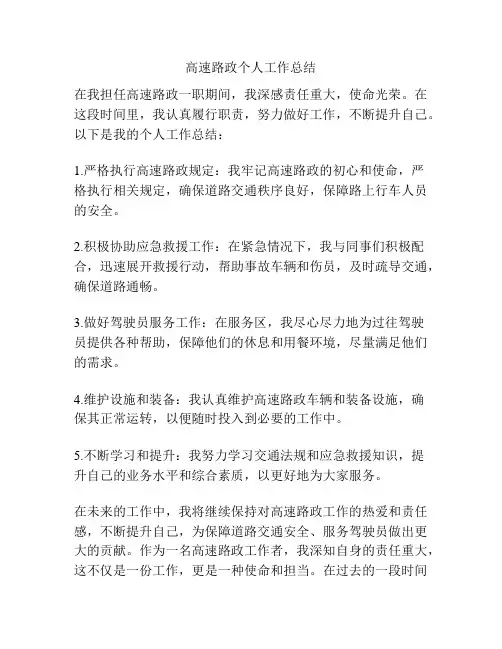 高速路政个人工作总结

在我担任高速路政一职期间，我深感责任重大，使命光荣。在这段时间里，我认真履行职责，努力做好工作，不断提升自己。以下是我的个人工作总结：

1.严格执行高速路政规定：我牢记高速路政的初心和使命，严格执行相关规定，确保道路交通秩序良好，保障路上行车人员的安全。

2.积极协助应急救援工作：在紧急情况下，我与同事们积极配合，迅速展开救援行动，帮助事故车辆和伤员，及时疏导交通，确保道路通畅。

3.做好驾驶员服务工作：在服务区，我尽心尽力地为过往驾驶员提供各种帮助，保障他们的休息和用餐环境，尽量满足他们的需求。

4.维护设施和装备：我认真维护高速路政车辆和装备设施，确保其正常运转，以便随时投入到必要的工作中。

5.不断学习和提升：我努力学习交通法规和应急救援知识，提升自己的业务水平和综合素质，以更好地为大家服务。

在未来的工作中，我将继续保持对高速路政工作的热爱和责任感，不断提升自己，为保障道路交通安全、服务驾驶员做出更大的贡献。作为一名高速路政工作者，我深知自身的责任重大，这不仅是一份工作，更是一种使命和担当。在过去的一段时间